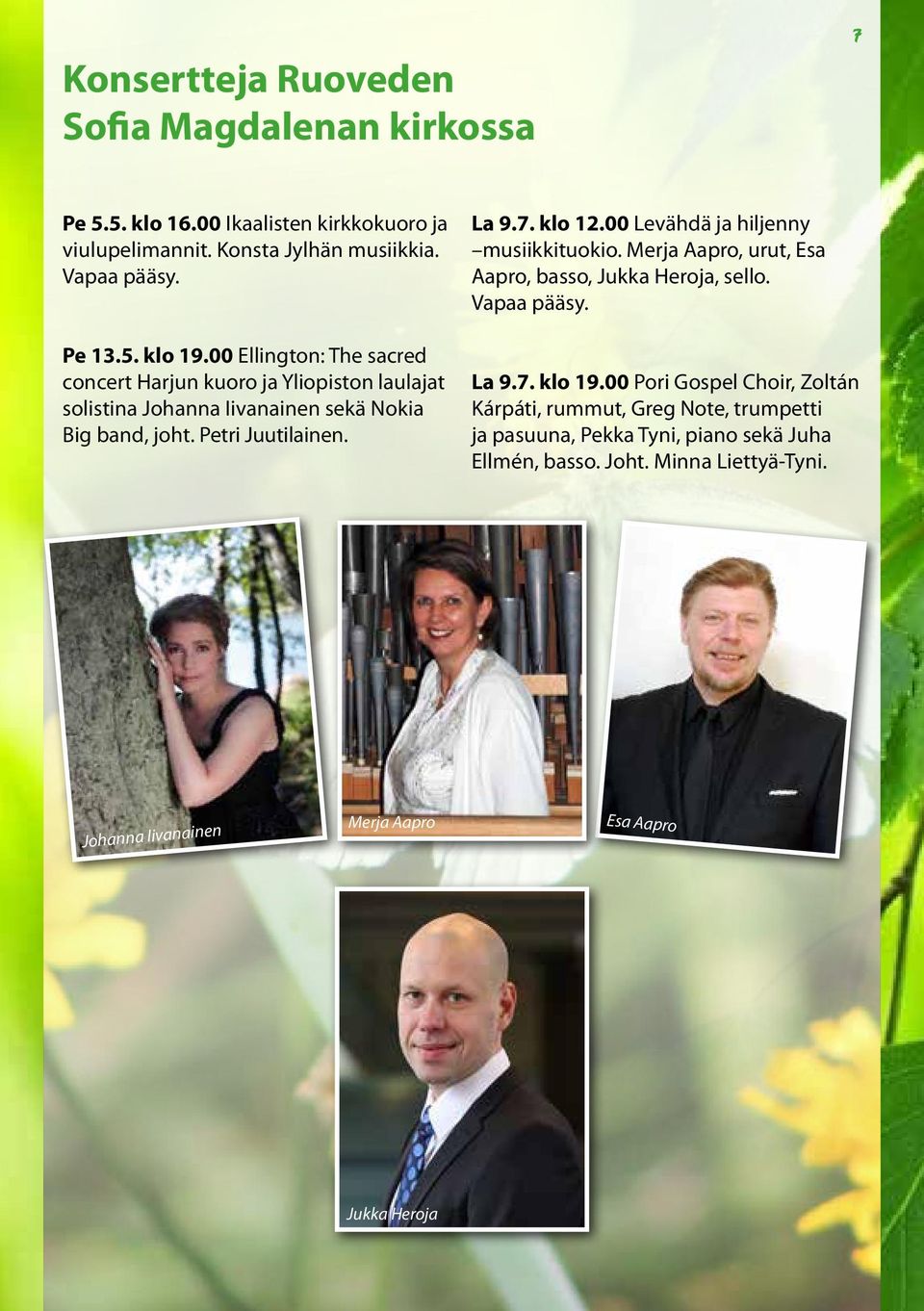 7

Konsertteja Ruoveden Sofia Magdalenan kirkossa

Pe 5.5. klo 16.00 Ikaalisten kirkkokuoro ja viulupelimannit. Konsta Jylhän musiikkia. Vapaa pääsy.

Pe 13.5. klo 19.00 Ellington: The sacred concert Harjun kuoro ja Yliopiston laulajat solistina Johanna Iivanainen sekä Nokia Big band, joht. Petri Juutilainen.

La 9.7. klo 12.00 Levähdä ja hiljenny –musiikkituokio. Merja Aapro, urut, Esa Aapro, basso, Jukka Heroja, sello. Vapaa pääsy.

La 9.7. klo 19.00 Pori Gospel Choir, Zoltán Kárpáti, rummut, Greg Note, trumpetti ja pasuuna, Pekka Tyni, piano sekä Juha Ellmén, basso. Joht. Minna Liettyä-Tyni.

Johanna Iivanainen

Merja Aapro

Esa Aapro

Jukka Heroja